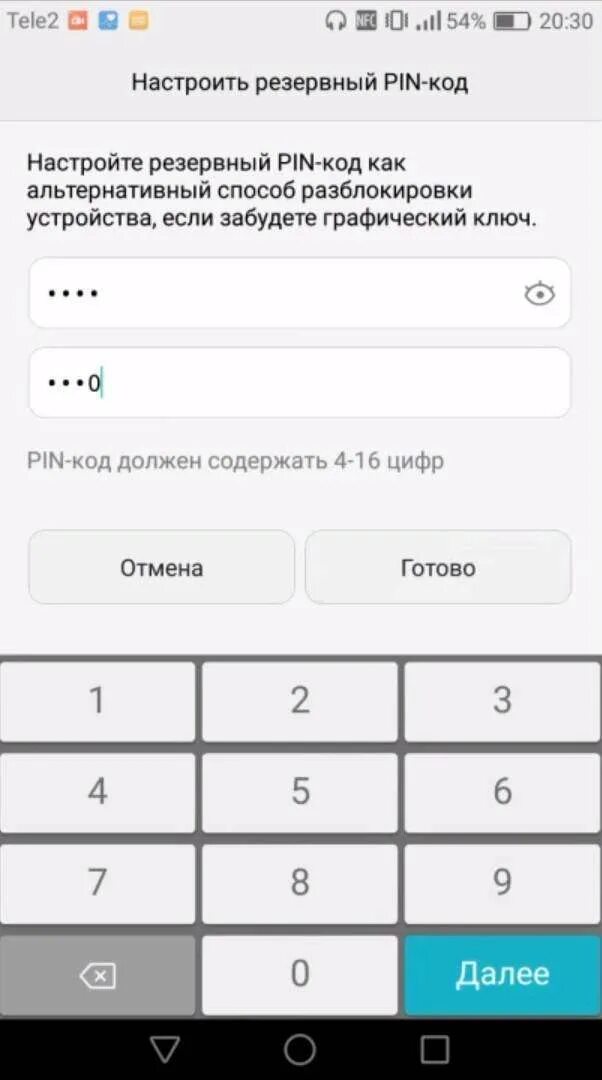 Tele2 NFC 54% 20:30

Настроить резервный PIN-код

Настройте резервный PIN-код как альтернативный способ разблокировки устройства, если забудете графический ключ.

••••

•••0

PIN-код должен содержать 4-16 цифр

Отмена

Готово

1
2
3
4
5
6
7
8
9
0
Далее